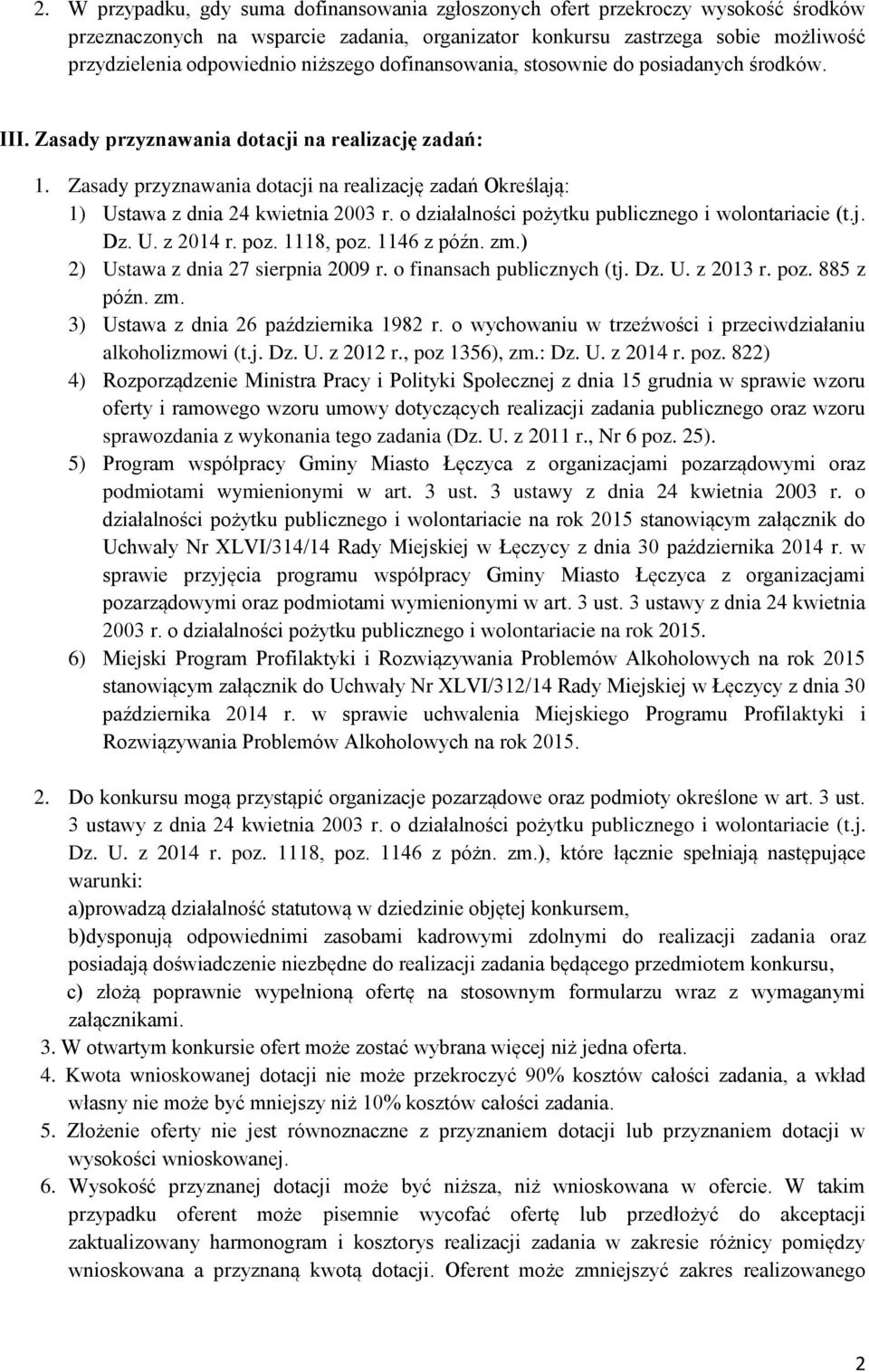 2. W przypadku, gdy suma dofinansowania zgłoszonych ofert przekroczy wysokość środków przeznaczonych na wsparcie zadania, organizator konkursu zastrzega sobie możliwość przydzielenia odpowiednio niższego dofinansowania, stosownie do posiadanych środków.

III. Zasady przyznawania dotacji na realizację zadań:

1. Zasady przyznawania dotacji na realizację zadań Określają:
1) Ustawa z dnia 24 kwietnia 2003 r. o działalności pożytku publicznego i wolontariacie (t.j. Dz. U. z 2014 r. poz. 1118, poz. 1146 z późn. zm.)
2) Ustawa z dnia 27 sierpnia 2009 r. o finansach publicznych (tj. Dz. U. z 2013 r. poz. 885 z późn. zm.
3) Ustawa z dnia 26 października 1982 r. o wychowaniu w trzeźwości i przeciwdziałaniu alkoholizmowi (t.j. Dz. U. z 2012 r., poz 1356), zm.: Dz. U. z 2014 r. poz. 822)
4) Rozporządzenie Ministra Pracy i Polityki Społecznej z dnia 15 grudnia w sprawie wzoru oferty i ramowego wzoru umowy dotyczących realizacji zadania publicznego oraz wzoru sprawozdania z wykonania tego zadania (Dz. U. z 2011 r., Nr 6 poz. 25).
5) Program współpracy Gminy Miasto Łęczyca z organizacjami pozarządowymi oraz podmiotami wymienionymi w art. 3 ust. 3 ustawy z dnia 24 kwietnia 2003 r. o działalności pożytku publicznego i wolontariacie na rok 2015 stanowiącym załącznik do Uchwały Nr XLVI/314/14 Rady Miejskiej w Łęczycy z dnia 30 października 2014 r. w sprawie przyjęcia programu współpracy Gminy Miasto Łęczyca z organizacjami pozarządowymi oraz podmiotami wymienionymi w art. 3 ust. 3 ustawy z dnia 24 kwietnia 2003 r. o działalności pożytku publicznego i wolontariacie na rok 2015.
6) Miejski Program Profilaktyki i Rozwiązywania Problemów Alkoholowych na rok 2015 stanowiącym załącznik do Uchwały Nr XLVI/312/14 Rady Miejskiej w Łęczycy z dnia 30 października 2014 r. w sprawie uchwalenia Miejskiego Programu Profilaktyki i Rozwiązywania Problemów Alkoholowych na rok 2015.

2. Do konkursu mogą przystąpić organizacje pozarządowe oraz podmioty określone w art. 3 ust. 3 ustawy z dnia 24 kwietnia 2003 r. o działalności pożytku publicznego i wolontariacie (t.j. Dz. U. z 2014 r. poz. 1118, poz. 1146 z późn. zm.), które łącznie spełniają następujące warunki:
a)prowadzą działalność statutową w dziedzinie objętej konkursem,
b)dysponują odpowiednimi zasobami kadrowymi zdolnymi do realizacji zadania oraz posiadają doświadczenie niezbędne do realizacji zadania będącego przedmiotem konkursu,
c) złożą poprawnie wypełnioną ofertę na stosownym formularzu wraz z wymaganymi załącznikami.
3. W otwartym konkursie ofert może zostać wybrana więcej niż jedna oferta.
4. Kwota wnioskowanej dotacji nie może przekroczyć 90% kosztów całości zadania, a wkład własny nie może być mniejszy niż 10% kosztów całości zadania.
5. Złożenie oferty nie jest równoznaczne z przyznaniem dotacji lub przyznaniem dotacji w wysokości wnioskowanej.
6. Wysokość przyznanej dotacji może być niższa, niż wnioskowana w ofercie. W takim przypadku oferent może pisemnie wycofać ofertę lub przedłożyć do akceptacji zaktualizowany harmonogram i kosztorys realizacji zadania w zakresie różnicy pomiędzy wnioskowana a przyznaną kwotą dotacji. Oferent może zmniejszyć zakres realizowanego

2